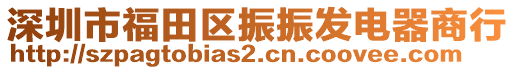 深圳市福田区振振发电器商行
http://szpagtobias2.cn.coovee.com